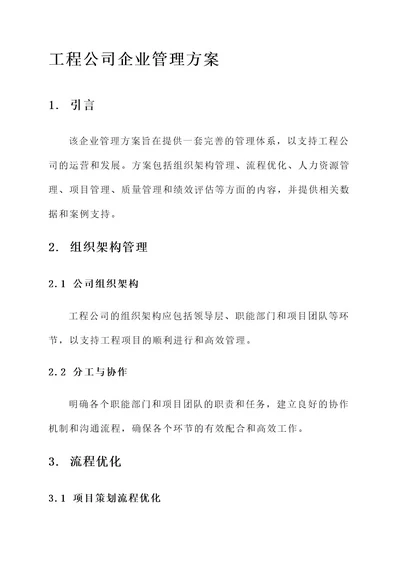 工程公司企业管理方案

1. 引言

该企业管理方案旨在提供一套完善的管理体系，以支持工程公司的运营和发展。方案包括组织架构管理、流程优化、人力资源管理、项目管理、质量管理和绩效评估等方面的内容，并提供相关数据和案例支持。

2. 组织架构管理

2.1 公司组织架构

工程公司的组织架构应包括领导层、职能部门和项目团队等环节，以支持工程项目的顺利进行和高效管理。

2.2 分工与协作

明确各个职能部门和项目团队的职责和任务，建立良好的协作机制和沟通流程，确保各个环节的有效配合和高效工作。

3. 流程优化

3.1 项目策划流程优化